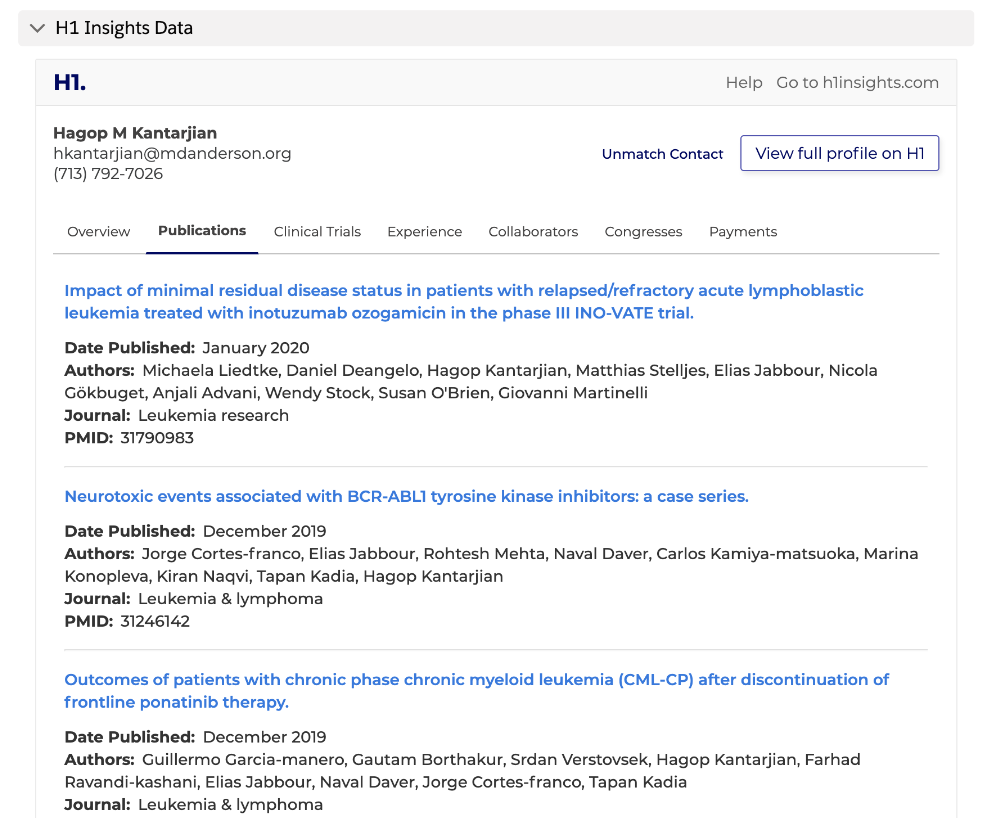 H1 Insights Data

H1.

Help Go to h1insights.com

Hagop M Kantarjian
hkantarjian@mdanderson.org
(713) 792-7026

Unmatch Contact

View full profile on H1

Overview Publications Clinical Trials Experience Collaborators Congresses Payments

Impact of minimal residual disease status in patients with relapsed/refractory acute lymphoblastic leukemia treated with inotuzumab ozogamicin in the phase III INO-VATE trial.

Date Published: January 2020
Authors: Michaela Liedtke, Daniel Deangelo, Hagop Kantarjian, Matthias Stelljes, Elias Jabbour, Nicola Gökbuget, Anjali Advani, Wendy Stock, Susan O'Brien, Giovanni Martinelli
Journal: Leukemia research
PMID: 31790983

Neurotoxic events associated with BCR-ABL1 tyrosine kinase inhibitors: a case series.

Date Published: December 2019
Authors: Jorge Cortes-franco, Elias Jabbour, Rohtesh Mehta, Naval Daver, Carlos Kamiya-matsuoka, Marina Konopleva, Kiran Naqvi, Tapan Kadia, Hagop Kantarjian
Journal: Leukemia & lymphoma
PMID: 31246142

Outcomes of patients with chronic phase chronic myeloid leukemia (CML-CP) after discontinuation of frontline ponatinib therapy.

Date Published: December 2019
Authors: Guillermo Garcia-manero, Gautam Borthakur, Srdan Verstovsek, Hagop Kantarjian, Farhad Ravandi-kashani, Elias Jabbour, Naval Daver, Jorge Cortes-franco, Tapan Kadia
Journal: Leukemia & lymphoma